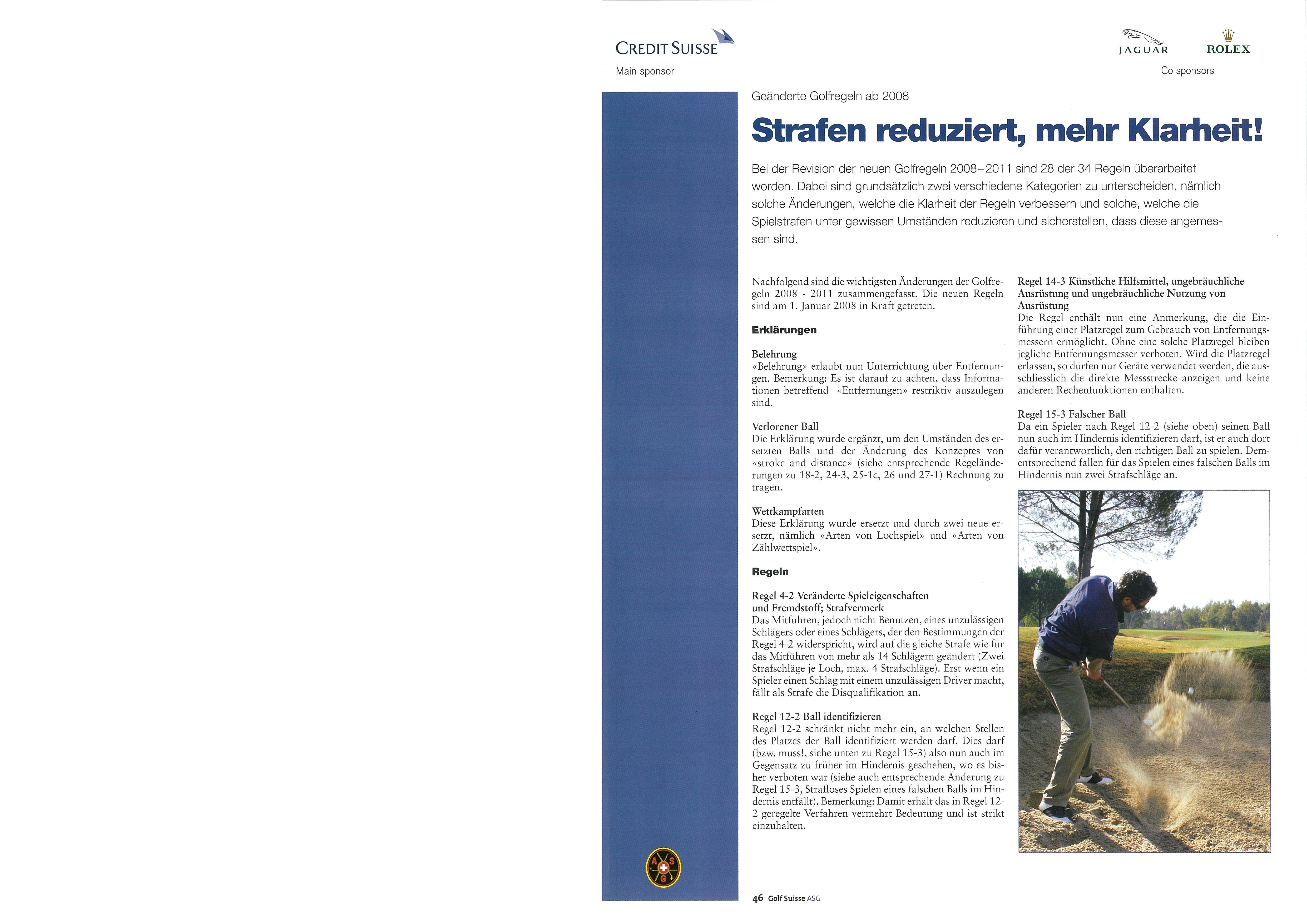 CREDIT SUISSE
Main sponsor

JAGUAR ROLEX
Co sponsors

Geänderte Golfregeln ab 2008

Strafen reduziert, mehr Klarheit!

Bei der Revision der neuen Golfregeln 2008–2011 sind 28 der 34 Regeln überarbeitet worden. Dabei sind grundsätzlich zwei verschiedene Kategorien zu unterscheiden, nämlich solche Änderungen, welche die Klarheit der Regeln verbessern und solche, welche die Spielstrafen unter gewissen Umständen reduzieren und sicherstellen, dass diese angemessen sind.

Nachfolgend sind die wichtigsten Änderungen der Golfregeln 2008 - 2011 zusammengefasst. Die neuen Regeln sind am 1. Januar 2008 in Kraft getreten.

Erklärungen

Belehrung
«Belehrung» erlaubt nun Unterrichtung über Entfernungen. Bemerkung: Es ist darauf zu achten, dass Informationen betreffend «Entfernungen» restriktiv auszulegen sind.

Verlorener Ball
Die Erklärung wurde ergänzt, um den Umständen des ersetzten Balls und der Änderung des Konzeptes von «stroke and distance» (siehe entsprechende Regeländerungen zu 18-2, 24-3, 25-1c, 26 und 27-1) Rechnung zu tragen.

Wettkampfarten
Diese Erklärung wurde ersetzt und durch zwei neue ersetzt, nämlich «Arten von Lochspiel» und «Arten von Zählwettspiel».

Regeln

Regel 4-2 Veränderte Spieleigenschaften und Fremdstoff; Strafvermerk
Das Mitführen, jedoch nicht Benutzen, eines unzulässigen Schlägers oder eines Schlägers, der den Bestimmungen der Regel 4-2 widerspricht, wird auf die gleiche Strafe wie für das Mitführen von mehr als 14 Schlägern geändert (Zwei Strafschläge je Loch, max. 4 Strafschläge). Erst wenn ein Spieler einen Schlag mit einem unzulässigen Driver macht, fällt als Strafe die Disqualifikation an.

Regel 12-2 Ball identifizieren
Regel 12-2 schränkt nicht mehr ein, an welchen Stellen des Platzes der Ball identifiziert werden darf. Dies darf (bzw. muss!, siehe unten zu Regel 15-3) also nun auch im Gegensatz zu früher im Hindernis geschehen, wo es bisher verboten war (siehe auch entsprechende Änderung zu Regel 15-3, Strafloses Spielen eines falschen Balls im Hindernis entfällt). Bemerkung: Damit erhält das in Regel 12-2 geregelte Verfahren vermehrt Bedeutung und ist strikt einzuhalten.

Regel 14-3 Künstliche Hilfsmittel, ungebräuchliche Ausrüstung und ungebräuchliche Nutzung von Ausrüstung
Die Regel enthält nun eine Anmerkung, die die Einführung einer Platzregel zum Gebrauch von Entfernungsmessern ermöglicht. Ohne eine solche Platzregel bleiben jegliche Entfernungsmesser verboten. Wird die Platzregel erlassen, so dürfen nur Geräte verwendet werden, die ausschliesslich die direkte Messstrecke anzeigen und keine anderen Rechenfunktionen enthalten.

Regel 15-3 Falscher Ball
Da ein Spieler nach Regel 12-2 (siehe oben) seinen Ball nun auch im Hindernis identifizieren darf, ist er auch dort dafür verantwortlich, den richtigen Ball zu spielen. Dementsprechend fallen für das Spielen eines falschen Balls im Hindernis nun zwei Strafschläge an.

A S G

46 Golf Suisse ASG